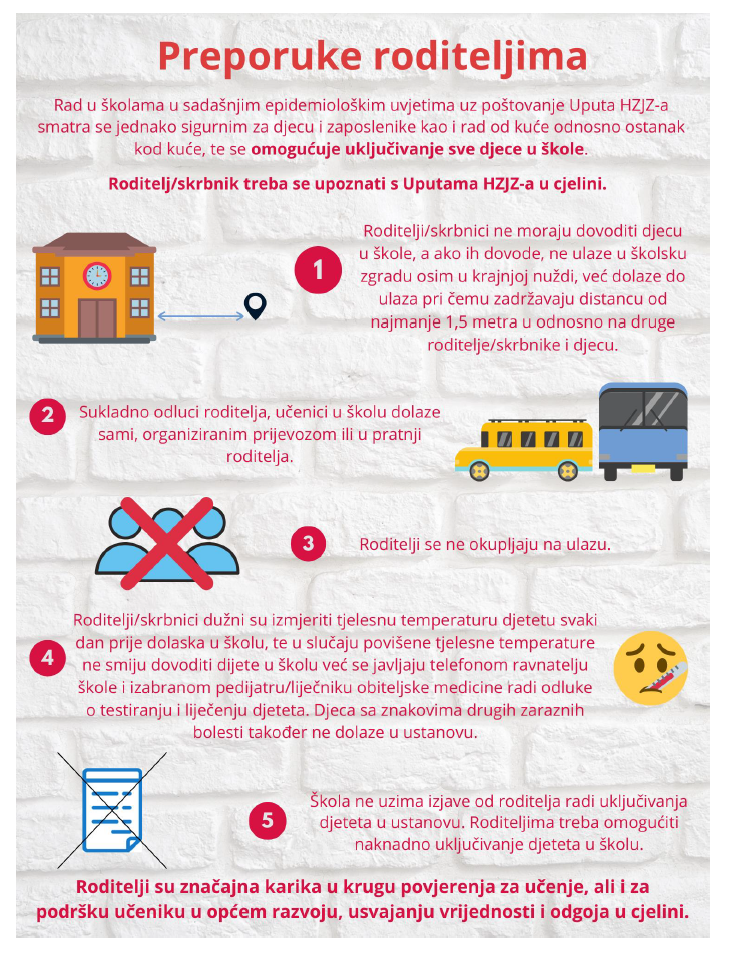 Preporuke roditeljima

Rad u školama u sadašnjim epidemiološkim uvjetima uz poštovanje Uputa HZJZ-a smatra se jednako sigurnim za djecu i zaposlenike kao i rad od kuće odnosno ostanak kod kuće, te se omogućuje uključivanje sve djece u škole.

Roditelj/skrbnik treba se upoznati s Uputama HZJZ-a u cjelini.

1

Roditelji/skrbnici ne moraju dovoditi djecu u škole, a ako ih dovode, ne ulaze u školsku zgradu osim u krajnjoj nuždi, već dolaze do ulaza pri čemu zadržavaju distancu od najmanje 1,5 metra u odnosno na druge roditelje/skrbnike i djecu.

2

Sukladno odluci roditelja, učenici u školu dolaze sami, organiziranim prijevozom ili u pratnji roditelja.

3

Roditelji se ne okupljaju na ulazu.

4

Roditelji/skrbnici dužni su izmjeriti tjelesnu temperaturu djetetu svaki dan prije dolaska u školu, te u slučaju povišene tjelesne temperature ne smiju dovoditi dijete u školu već se javljaju telefonom ravnatelju škole i izabranom pedijatru/liječniku obiteljske medicine radi odluke o testiranju i liječenju djeteta. Djeca sa znakovima drugih zaraznih bolesti također ne dolaze u ustanovu.

5

Škola ne uzima izjave od roditelja radi uključivanja djeteta u ustanovu. Roditeljima treba omogućiti naknadno uključivanje djeteta u školu.

Roditelji su značajna karika u krugu povjerenja za učenje, ali i za podršku učeniku u općem razvoju, usvajanju vrijednosti i odgoja u cjelini.